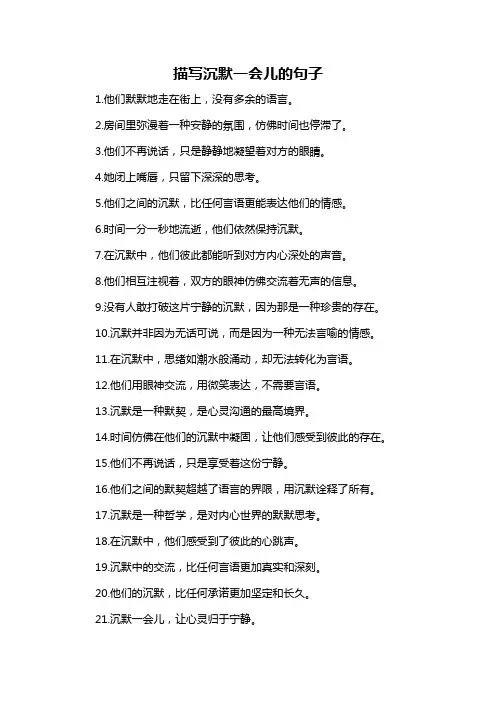 描写沉默一会儿的句子

1.他们默默地走在街上，没有多余的语言。

2.房间里弥漫着一种安静的氛围，仿佛时间也停滞了。

3.他们不再说话，只是静静地凝望着对方的眼睛。

4.她闭上嘴唇，只留下深深的思考。

5.他们之间的沉默，比任何言语更能表达他们的情感。

6.时间一分一秒地流逝，他们依然保持沉默。

7.在沉默中，他们彼此都能听到对方内心深处的声音。

8.他们相互注视着，双方的眼神仿佛交流着无声的信息。

9.没有人敢打破这片宁静的沉默，因为那是一种珍贵的存在。

10.沉默并非因为无话可说，而是因为一种无法言喻的情感。

11.在沉默中，思绪如潮水般涌动，却无法转化为言语。

12.他们用眼神交流，用微笑表达，不需要言语。

13.沉默是一种默契，是心灵沟通的最高境界。

14.时间仿佛在他们的沉默中凝固，让他们感受到彼此的存在。

15.他们不再说话，只是享受着这份宁静。

16.他们之间的默契超越了语言的界限，用沉默诠释了所有。

17.沉默是一种哲学，是对内心世界的默默思考。

18.在沉默中，他们感受到了彼此的心跳声。

19.沉默中的交流，比任何言语更加真实和深刻。

20.他们的沉默，比任何承诺更加坚定和长久。

21.沉默一会儿，让心灵归于宁静。